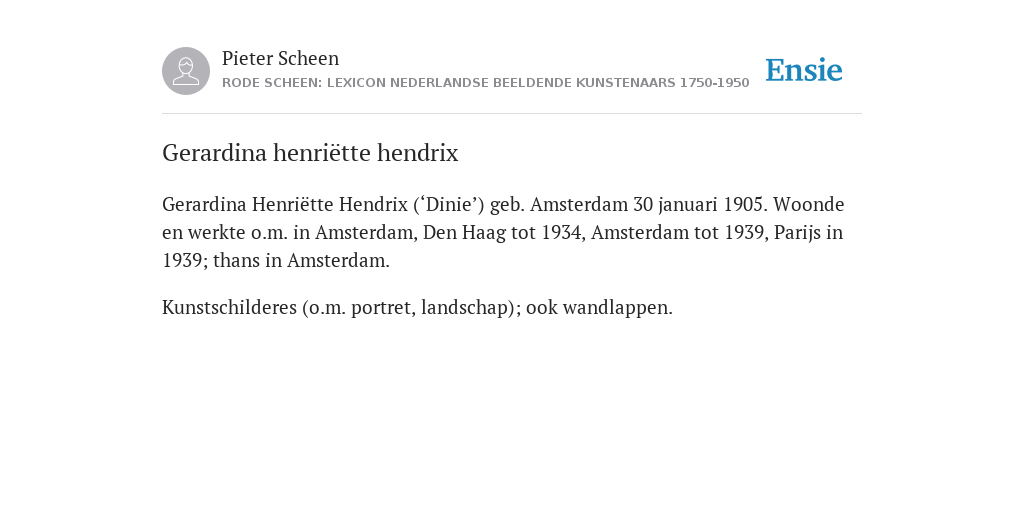 Pieter Scheen
RODE SCHEEN: LEXICON NEDERLANDSE BEELDENDE KUNSTENAARS 1750-1950

Ensie

Gerardina henriëtte hendrix

Gerardina Henriëtte Hendrix (‘Dinie’) geb. Amsterdam 30 januari 1905. Woonde en werkte o.m. in Amsterdam, Den Haag tot 1934, Amsterdam tot 1939, Parijs in 1939; thans in Amsterdam.

Kunstschilderes (o.m. portret, landschap); ook wandlappen.